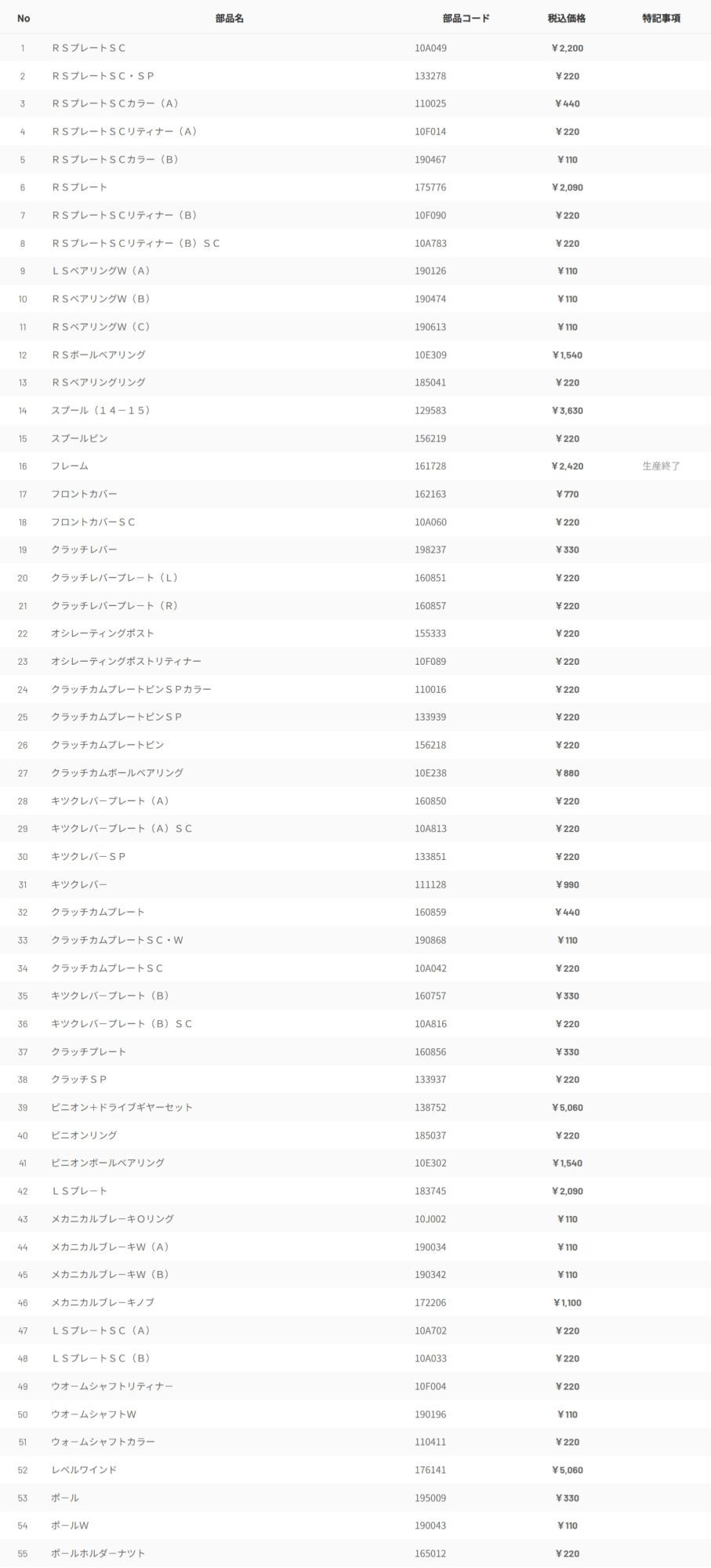 | No | 部品名 | 部品コード | 税込価格 | 特記事項 |
|---|---|---|---|---|
| 1 | ＲＳプレートＳＣ | 10A049 | ¥2,200 | |
| 2 | ＲＳプレートＳＣ・ＳＰ | 133278 | ¥220 | |
| 3 | ＲＳプレートＳＣカラー（Ａ） | 110025 | ¥440 | |
| 4 | ＲＳプレートＳＣリティナー（Ａ） | 10F014 | ¥220 | |
| 5 | ＲＳプレートＳＣカラー（Ｂ） | 190467 | ¥110 | |
| 6 | ＲＳプレート | 175776 | ¥2,090 | |
| 7 | ＲＳプレートＳＣリティナー（Ｂ） | 10F090 | ¥220 | |
| 8 | ＲＳプレートＳＣリティナー（Ｂ）ＳＣ | 10A783 | ¥220 | |
| 9 | ＬＳベアリングＷ（Ａ） | 190126 | ¥110 | |
| 10 | ＲＳベアリングＷ（Ｂ） | 190474 | ¥110 | |
| 11 | ＲＳベアリングＷ（Ｃ） | 190613 | ¥110 | |
| 12 | ＲＳボールベアリング | 10E309 | ¥1,540 | |
| 13 | ＲＳベアリングリング | 185041 | ¥220 | |
| 14 | スプール（１４－１５） | 129583 | ¥3,630 | |
| 15 | スプールピン | 156219 | ¥220 | |
| 16 | フレーム | 161728 | ¥2,420 | 生産終了 |
| 17 | フロントカバー | 162163 | ¥770 | |
| 18 | フロントカバーＳＣ | 10A060 | ¥220 | |
| 19 | クラッチレバー | 198237 | ¥330 | |
| 20 | クラッチレバープレート（Ｌ） | 160851 | ¥220 | |
| 21 | クラッチレバープレート（Ｒ） | 160857 | ¥220 | |
| 22 | オシレーティングポスト | 155333 | ¥220 | |
| 23 | オシレーティングポストリティナー | 10F089 | ¥220 | |
| 24 | クラッチカムプレートピンＳＰカラー | 110016 | ¥220 | |
| 25 | クラッチカムプレートピンＳＰ | 133939 | ¥220 | |
| 26 | クラッチカムプレートピン | 156218 | ¥220 | |
| 27 | クラッチカムボールベアリング | 10E238 | ¥880 | |
| 28 | キツクレバープレート（Ａ） | 160850 | ¥220 | |
| 29 | キツクレバープレート（Ａ）ＳＣ | 10A813 | ¥220 | |
| 30 | キツクレバーＳＰ | 133851 | ¥220 | |
| 31 | キツクレバー | 111128 | ¥990 | |
| 32 | クラッチカムプレート | 160859 | ¥440 | |
| 33 | クラッチカムプレートＳＣ・Ｗ | 190868 | ¥110 | |
| 34 | クラッチカムプレートＳＣ | 10A042 | ¥220 | |
| 35 | キツクレバープレート（Ｂ） | 160757 | ¥330 | |
| 36 | キツクレバープレート（Ｂ）ＳＣ | 10A816 | ¥220 | |
| 37 | クラッチプレート | 160856 | ¥330 | |
| 38 | クラッチＳＰ | 133937 | ¥220 | |
| 39 | ピニオン＋ドライブギヤーセット | 138752 | ¥5,060 | |
| 40 | ピニオンリング | 185037 | ¥220 | |
| 41 | ピニオンボールベアリング | 10E302 | ¥1,540 | |
| 42 | ＬＳプレート | 183745 | ¥2,090 | |
| 43 | メカニカルブレーキＯリング | 10J002 | ¥110 | |
| 44 | メカニカルブレーキＷ（Ａ） | 190034 | ¥110 | |
| 45 | メカニカルブレーキＷ（Ｂ） | 190342 | ¥110 | |
| 46 | メカニカルブレーキノブ | 172206 | ¥1,100 | |
| 47 | ＬＳプレートＳＣ（Ａ） | 10A702 | ¥220 | |
| 48 | ＬＳプレートＳＣ（Ｂ） | 10A033 | ¥220 | |
| 49 | ウオームシャフトリティナー | 10F004 | ¥220 | |
| 50 | ウオームシャフトＷ | 190196 | ¥110 | |
| 51 | ウォームシャフトカラー | 110411 | ¥220 | |
| 52 | レベルワインド | 176141 | ¥5,060 | |
| 53 | ポール | 195009 | ¥330 | |
| 54 | ポールＷ | 190043 | ¥110 | |
| 55 | ポールホルダーナツト | 165012 | ¥220 | |